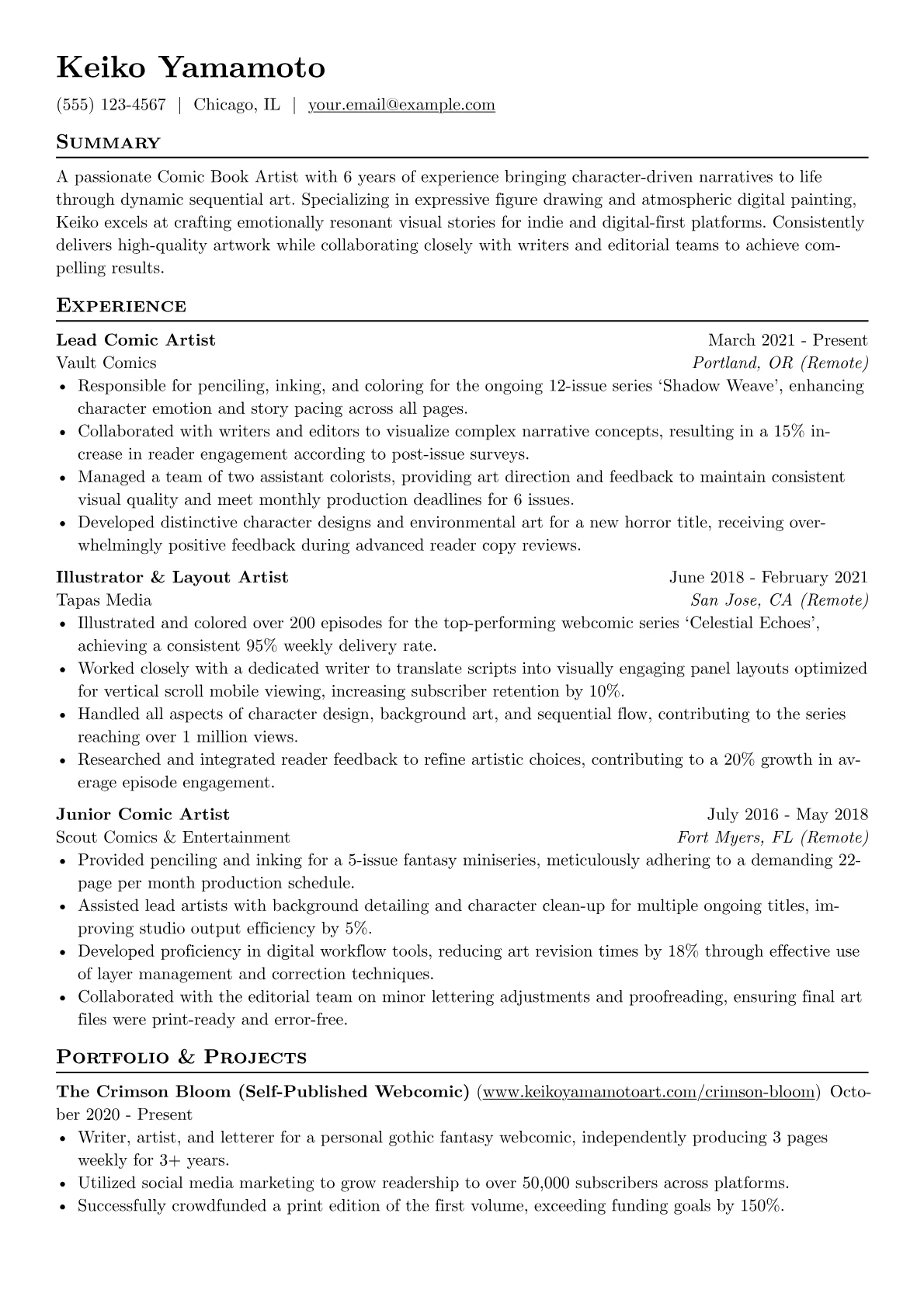 Keiko Yamamoto

(555) 123-4567 | Chicago, IL | your.email@example.com

Summary

A passionate Comic Book Artist with 6 years of experience bringing character-driven narratives to life through dynamic sequential art. Specializing in expressive figure drawing and atmospheric digital painting, Keiko excels at crafting emotionally resonant visual stories for indie and digital-first platforms. Consistently delivers high-quality artwork while collaborating closely with writers and editorial teams to achieve compelling results.

Experience

Lead Comic Artist
March 2021 - Present
Vault Comics
Portland, OR (Remote)
• Responsible for penciling, inking, and coloring for the ongoing 12-issue series 'Shadow Weave', enhancing character emotion and story pacing across all pages.
• Collaborated with writers and editors to visualize complex narrative concepts, resulting in a 15% increase in reader engagement according to post-issue surveys.
• Managed a team of two assistant colorists, providing art direction and feedback to maintain consistent visual quality and meet monthly production deadlines for 6 issues.
• Developed distinctive character designs and environmental art for a new horror title, receiving overwhelmingly positive feedback during advanced reader copy reviews.

Illustrator & Layout Artist
June 2018 - February 2021
Tapas Media
San Jose, CA (Remote)
• Illustrated and colored over 200 episodes for the top-performing webcomic series 'Celestial Echoes', achieving a consistent 95% weekly delivery rate.
• Worked closely with a dedicated writer to translate scripts into visually engaging panel layouts optimized for vertical scroll mobile viewing, increasing subscriber retention by 10%.
• Handled all aspects of character design, background art, and sequential flow, contributing to the series reaching over 1 million views.
• Researched and integrated reader feedback to refine artistic choices, contributing to a 20% growth in average episode engagement.

Junior Comic Artist
July 2016 - May 2018
Scout Comics & Entertainment
Fort Myers, FL (Remote)
• Provided penciling and inking for a 5-issue fantasy miniseries, meticulously adhering to a demanding 22-page per month production schedule.
• Assisted lead artists with background detailing and character clean-up for multiple ongoing titles, improving studio output efficiency by 5%.
• Developed proficiency in digital workflow tools, reducing art revision times by 18% through effective use of layer management and correction techniques.
• Collaborated with the editorial team on minor lettering adjustments and proofreading, ensuring final art files were print-ready and error-free.

Portfolio & Projects

The Crimson Bloom (Self-Published Webcomic) (www.keikoyamamotoart.com/crimson-bloom) October 2020 - Present
• Writer, artist, and letterer for a personal gothic fantasy webcomic, independently producing 3 pages weekly for 3+ years.
• Utilized social media marketing to grow readership to over 50,000 subscribers across platforms.
• Successfully crowdfunded a print edition of the first volume, exceeding funding goals by 150%.